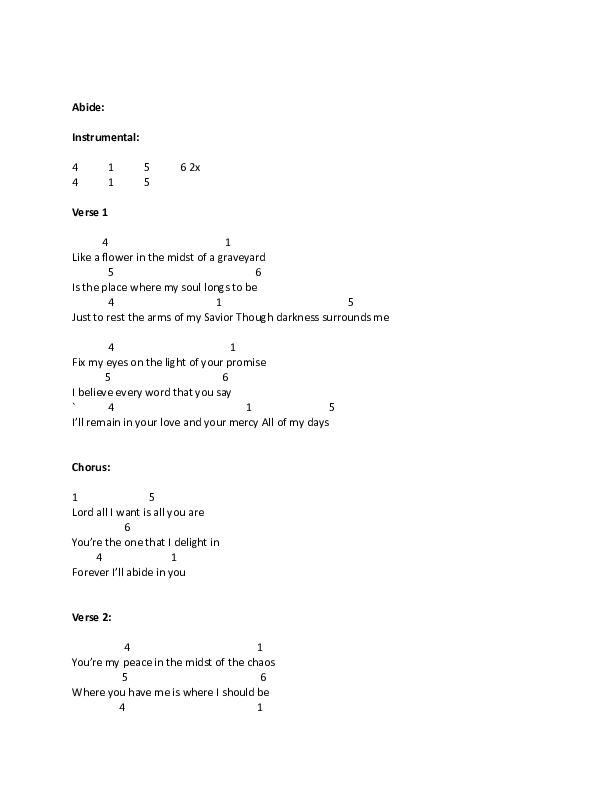 Abide:

Instrumental:

4 1 5 6 2x
4 1 5

Verse 1

4 1
Like a flower in the midst of a graveyard
5 6
Is the place where my soul longs to be
4 1 5
Just to rest the arms of my Savior Though darkness surrounds me

4 1
Fix my eyes on the light of your promise
5 6
I believe every word that you say
` 4 1 5
I'll remain in your love and your mercy All of my days

Chorus:

1 5
Lord all I want is all you are
6
You're the one that I delight in
4 1
Forever I'll abide in you

Verse 2:

4 1
You're my peace in the midst of the chaos
5 6
Where you have me is where I should be
4 1